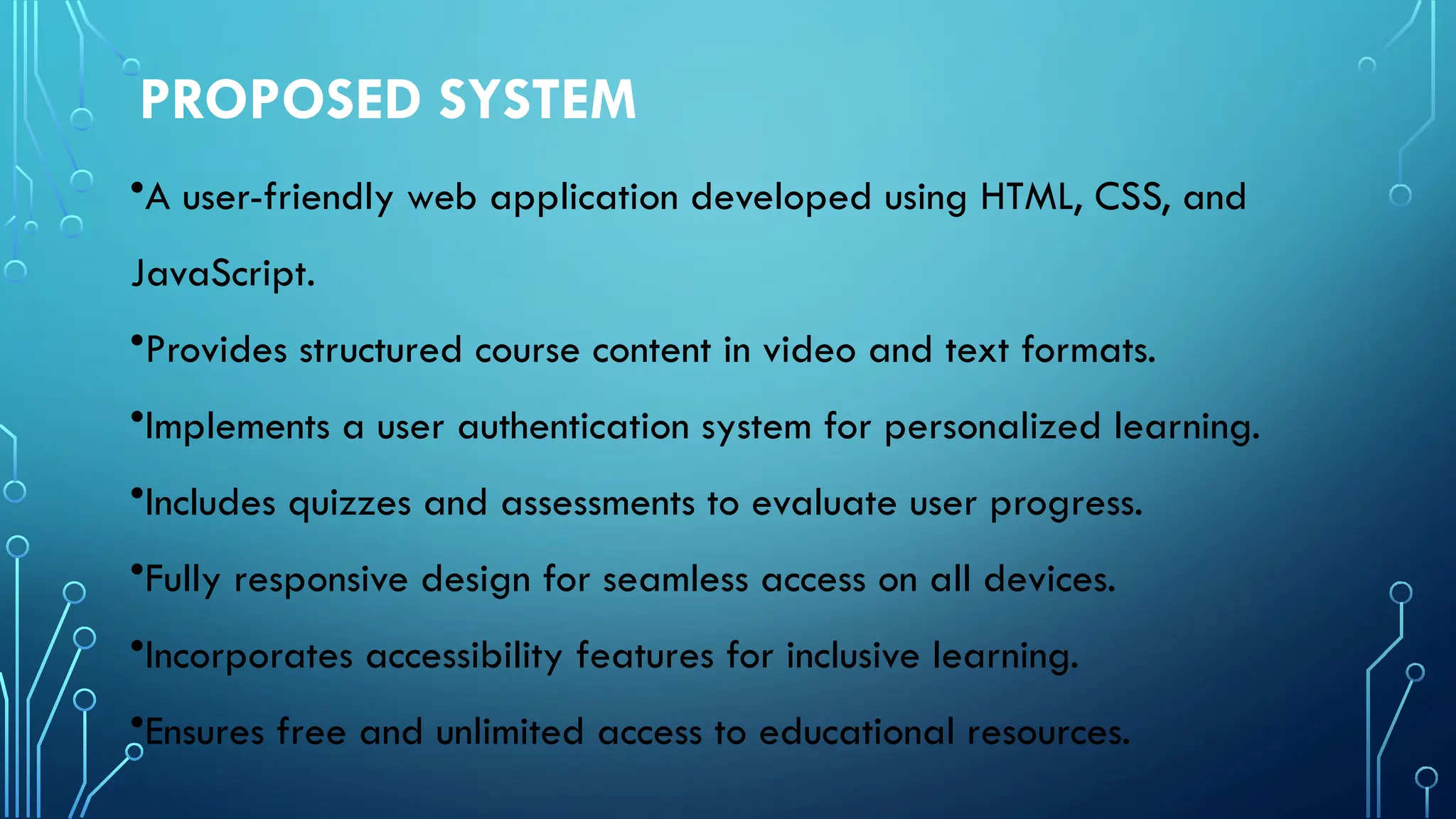 PROPOSED SYSTEM

•A user-friendly web application developed using HTML, CSS, and JavaScript.

•Provides structured course content in video and text formats.

•Implements a user authentication system for personalized learning.

•Includes quizzes and assessments to evaluate user progress.

•Fully responsive design for seamless access on all devices.

•Incorporates accessibility features for inclusive learning.

•Ensures free and unlimited access to educational resources.